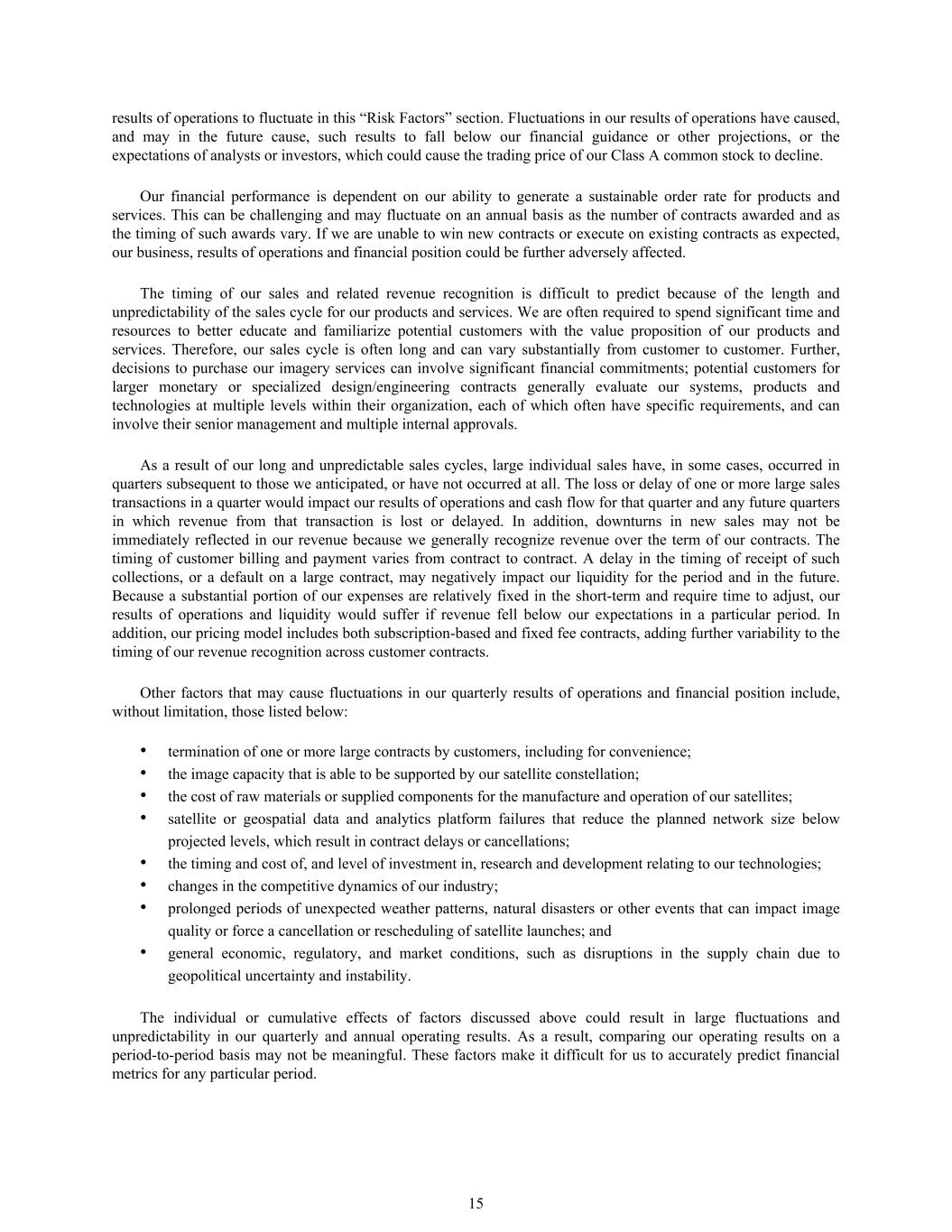 results of operations to fluctuate in this “Risk Factors” section. Fluctuations in our results of operations have caused, and may in the future cause, such results to fall below our financial guidance or other projections, or the expectations of analysts or investors, which could cause the trading price of our Class A common stock to decline.

Our financial performance is dependent on our ability to generate a sustainable order rate for products and services. This can be challenging and may fluctuate on an annual basis as the number of contracts awarded and as the timing of such awards vary. If we are unable to win new contracts or execute on existing contracts as expected, our business, results of operations and financial position could be further adversely affected.

The timing of our sales and related revenue recognition is difficult to predict because of the length and unpredictability of the sales cycle for our products and services. We are often required to spend significant time and resources to better educate and familiarize potential customers with the value proposition of our products and services. Therefore, our sales cycle is often long and can vary substantially from customer to customer. Further, decisions to purchase our imagery services can involve significant financial commitments; potential customers for larger monetary or specialized design/engineering contracts generally evaluate our systems, products and technologies at multiple levels within their organization, each of which often have specific requirements, and can involve their senior management and multiple internal approvals.

As a result of our long and unpredictable sales cycles, large individual sales have, in some cases, occurred in quarters subsequent to those we anticipated, or have not occurred at all. The loss or delay of one or more large sales transactions in a quarter would impact our results of operations and cash flow for that quarter and any future quarters in which revenue from that transaction is lost or delayed. In addition, downturns in new sales may not be immediately reflected in our revenue because we generally recognize revenue over the term of our contracts. The timing of customer billing and payment varies from contract to contract. A delay in the timing of receipt of such collections, or a default on a large contract, may negatively impact our liquidity for the period and in the future. Because a substantial portion of our expenses are relatively fixed in the short-term and require time to adjust, our results of operations and liquidity would suffer if revenue fell below our expectations in a particular period. In addition, our pricing model includes both subscription-based and fixed fee contracts, adding further variability to the timing of our revenue recognition across customer contracts.

Other factors that may cause fluctuations in our quarterly results of operations and financial position include, without limitation, those listed below:

• termination of one or more large contracts by customers, including for convenience;
• the image capacity that is able to be supported by our satellite constellation;
• the cost of raw materials or supplied components for the manufacture and operation of our satellites;
• satellite or geospatial data and analytics platform failures that reduce the planned network size below projected levels, which result in contract delays or cancellations;
• the timing and cost of, and level of investment in, research and development relating to our technologies;
• changes in the competitive dynamics of our industry;
• prolonged periods of unexpected weather patterns, natural disasters or other events that can impact image quality or force a cancellation or rescheduling of satellite launches; and
• general economic, regulatory, and market conditions, such as disruptions in the supply chain due to geopolitical uncertainty and instability.

The individual or cumulative effects of factors discussed above could result in large fluctuations and unpredictability in our quarterly and annual operating results. As a result, comparing our operating results on a period-to-period basis may not be meaningful. These factors make it difficult for us to accurately predict financial metrics for any particular period.

15